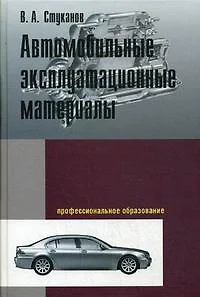 В. А. Стуканов

Автомобильные эксплуатационные материалы

профессиональное образование